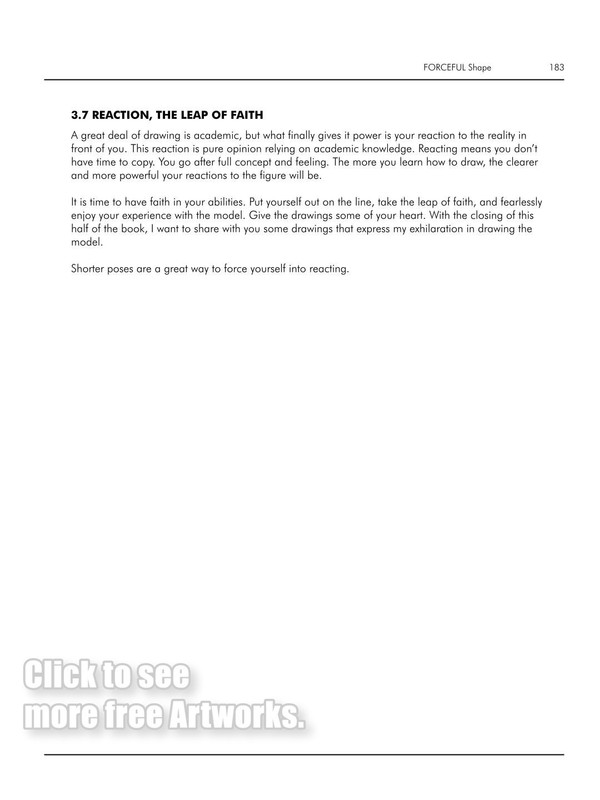 FORCEFUL Shape 183

3.7 REACTION, THE LEAP OF FAITH

A great deal of drawing is academic, but what finally gives it power is your reaction to the reality in front of you. This reaction is pure opinion relying on academic knowledge. Reacting means you don't have time to copy. You go after full concept and feeling. The more you learn how to draw, the clearer and more powerful your reactions to the figure will be.

It is time to have faith in your abilities. Put yourself out on the line, take the leap of faith, and fearlessly enjoy your experience with the model. Give the drawings some of your heart. With the closing of this half of the book, I want to share with you some drawings that express my exhilaration in drawing the model.

Shorter poses are a great way to force yourself into reacting.

Click to see
more free Artworks.